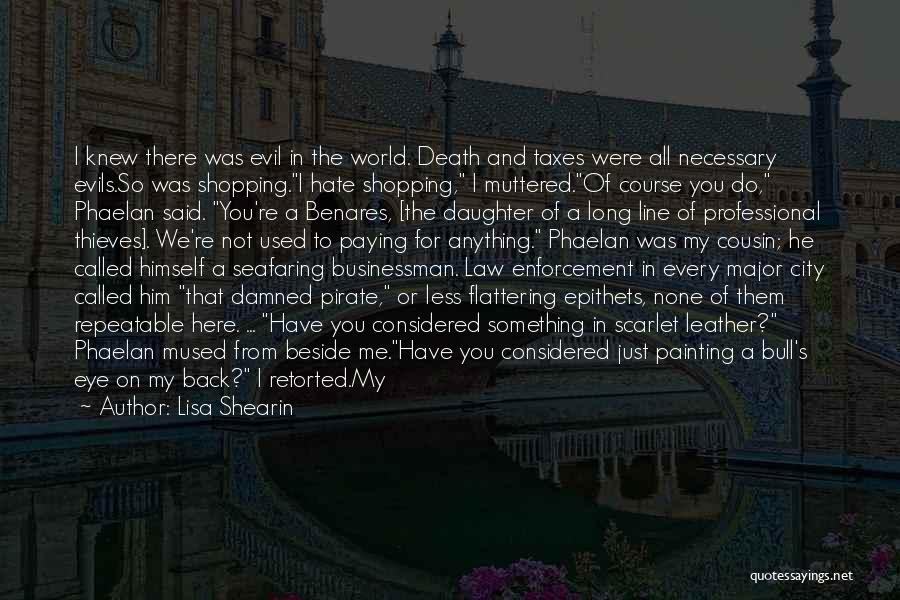 I knew there was evil in the world. Death and taxes were all necessary evils.So was shopping."I hate shopping," I muttered."Of course you do," Phaelan said. "You're a Benares, [the daughter of a long line of professional thieves]. We're not used to paying for anything." Phaelan was my cousin; he called himself a seafaring businessman. Law enforcement in every major city called him "that damned pirate," or less flattering epithets, none of them repeatable here. ... "Have you considered something in scarlet leather?" Phaelan mused from beside me."Have you considered just painting a bull's eye on my back?" I retorted.My

~ Author: Lisa Shearin

quotessayings.net